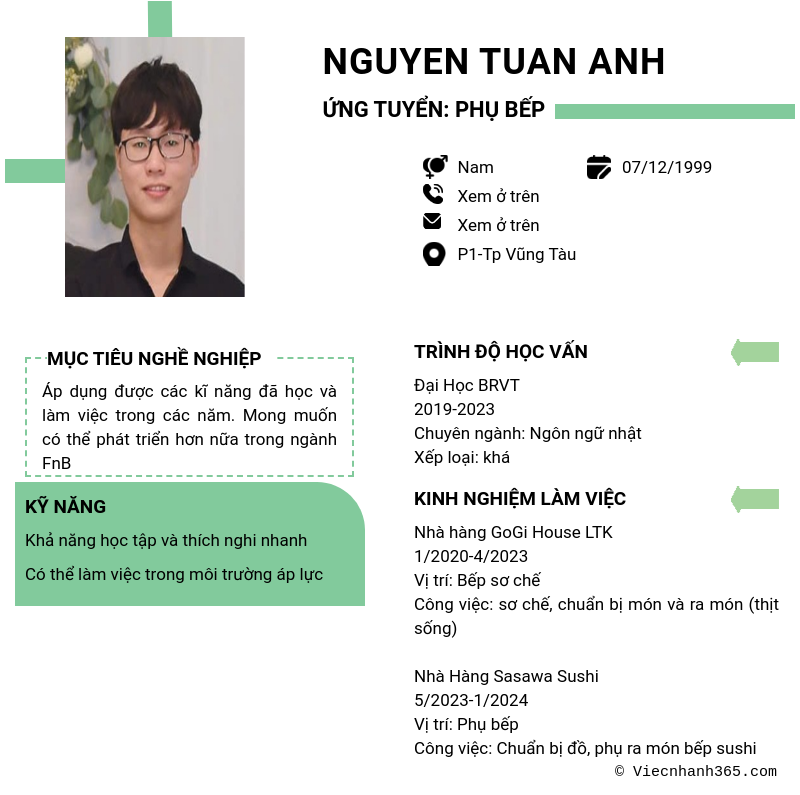 NGUYEN TUAN ANH

ỨNG TUYỂN: PHỤ BẾP

Nam

07/12/1999

Xem ở trên

Xem ở trên

P1-Tp Vũng Tàu

MỤC TIÊU NGHỀ NGHIỆP

Áp dụng được các kĩ năng đã học và làm việc trong các năm. Mong muốn có thể phát triển hơn nữa trong ngành FnB

KỸ NĂNG

Khả năng học tập và thích nghi nhanh

Có thể làm việc trong môi trường áp lực

TRÌNH ĐỘ HỌC VẤN

Đại Học BRVT
2019-2023
Chuyên ngành: Ngôn ngữ nhật
Xếp loại: khá

KINH NGHIỆM LÀM VIỆC

Nhà hàng GoGi House LTK
1/2020-4/2023
Vị trí: Bếp sơ chế
Công việc: sơ chế, chuẩn bị món và ra món (thịt sống)

Nhà Hàng Sasawa Sushi
5/2023-1/2024
Vị trí: Phụ bếp
Công việc: Chuẩn bị đồ, phụ ra món bếp sushi

© Viecnhanh365.com